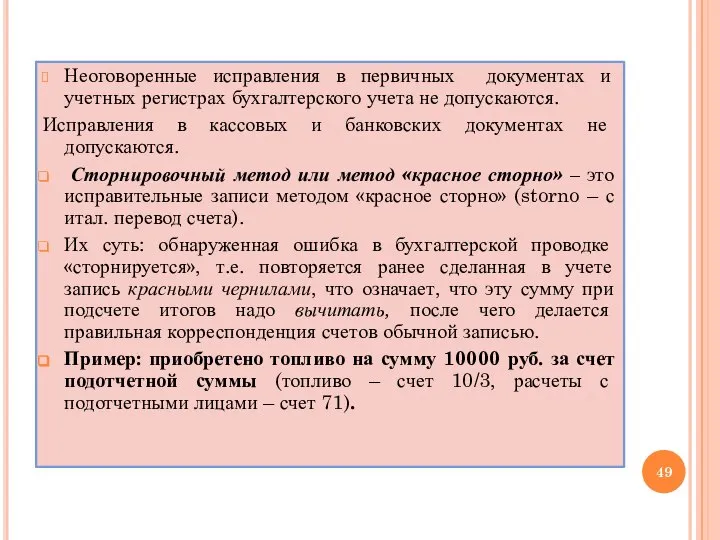 Неоговоренные исправления в первичных документах и учетных регистрах бухгалтерского учета не допускаются.

Исправления в кассовых и банковских документах не допускаются.

Сторнировочный метод или метод «красное сторно» – это исправительные записи методом «красное сторно» (storno – с итал. перевод счета).

Их суть: обнаруженная ошибка в бухгалтерской проводке «сторнируется», т.е. повторяется ранее сделанная в учете запись красными чернилами, что означает, что эту сумму при подсчете итогов надо вычитать, после чего делается правильная корреспонденция счетов обычной записью.

Пример: приобретено топливо на сумму 10000 руб. за счет подотчетной суммы (топливо – счет 10/3, расчеты с подотчетными лицами – счет 71).

49